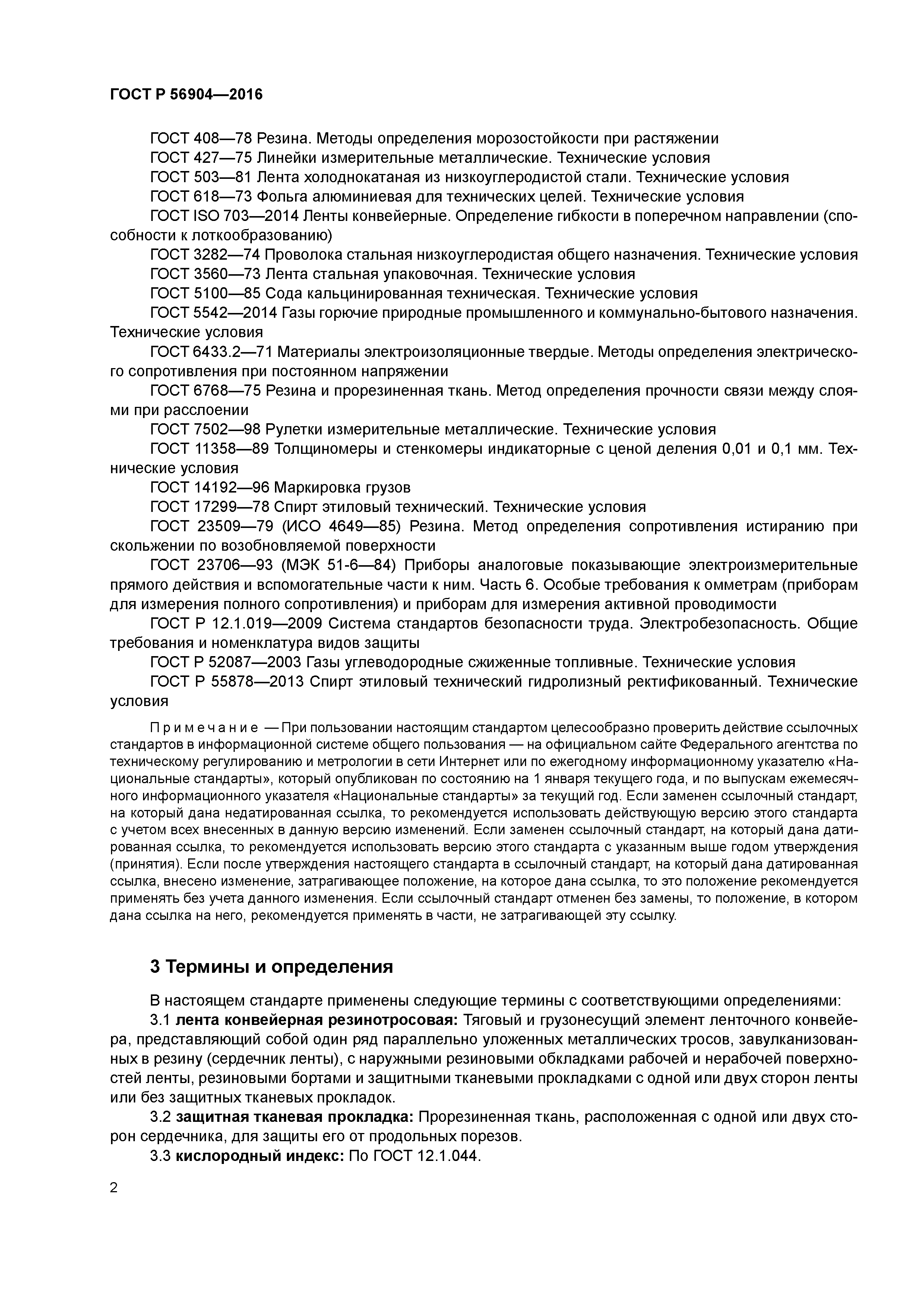 ГОСТ Р 56904—2016

ГОСТ 408—78 Резина. Методы определения морозостойкости при растяжении

ГОСТ 427—75 Линейки измерительные металлические. Технические условия

ГОСТ 503—81 Лента холоднокатаная из низкоуглеродистой стали. Технические условия

ГОСТ 618—73 Фольга алюминиевая для технических целей. Технические условия

ГОСТ ISO 703—2014 Ленты конвейерные. Определение гибкости в поперечном направлении (способности к лоткообразованию)

ГОСТ 3282—74 Проволока стальная низкоуглеродистая общего назначения. Технические условия

ГОСТ 3560—73 Лента стальная упаковочная. Технические условия

ГОСТ 5100—85 Сода кальцинированная техническая. Технические условия

ГОСТ 5542—2014 Газы горючие природные промышленного и коммунально-бытового назначения. Технические условия

ГОСТ 6433.2—71 Материалы электроизоляционные твердые. Методы определения электрического сопротивления при постоянном напряжении

ГОСТ 6768—75 Резина и прорезиненная ткань. Метод определения прочности связи между слоями при расслоении

ГОСТ 7502—98 Рулетки измерительные металлические. Технические условия

ГОСТ 11358—89 Толщиномеры и стенкомеры индикаторные с ценой деления 0,01 и 0,1 мм. Технические условия

ГОСТ 14192—96 Маркировка грузов

ГОСТ 17299—78 Спирт этиловый технический. Технические условия

ГОСТ 23509—79 (ИСО 4649—85) Резина. Метод определения сопротивления истиранию при скольжении по возобновляемой поверхности

ГОСТ 23706—93 (МЭК 51-6—84) Приборы аналоговые показывающие электроизмерительные прямого действия и вспомогательные части к ним. Часть 6. Особые требования к омметрам (приборам для измерения полного сопротивления) и приборам для измерения активной проводимости

ГОСТ Р 12.1.019—2009 Система стандартов безопасности труда. Электробезопасность. Общие требования и номенклатура видов защиты

ГОСТ Р 52087—2003 Газы углеводородные сжиженные топливные. Технические условия

ГОСТ Р 55878—2013 Спирт этиловый технический гидролизный ректификованный. Технические условия

Примечание — При пользовании настоящим стандартом целесообразно проверить действие ссылочных стандартов в информационной системе общего пользования — на официальном сайте Федерального агентства по техническому регулированию и метрологии в сети Интернет или по ежегодному информационному указателю «Национальные стандарты», который опубликован по состоянию на 1 января текущего года, и по выпускам ежемесячного информационного указателя «Национальные стандарты» за текущий год. Если заменен ссылочный стандарт, на который дана недатированная ссылка, то рекомендуется использовать действующую версию этого стандарта с учетом всех внесенных в данную версию изменений. Если заменен ссылочный стандарт, на который дана датированная ссылка, то рекомендуется использовать версию этого стандарта с указанным выше годом утверждения (принятия). Если после утверждения настоящего стандарта в ссылочный стандарт, на который дана датированная ссылка, внесено изменение, затрагивающее положение, на которое дана ссылка, то это положение рекомендуется применять без учета данного изменения. Если ссылочный стандарт отменен без замены, то положение, в котором дана ссылка на него, рекомендуется применять в части, не затрагивающей эту ссылку.

3 Термины и определения

В настоящем стандарте применены следующие термины с соответствующими определениями:

3.1 лента конвейерная резинотросовая: Тяговый и грузонесущий элемент ленточного конвейера, представляющий собой один ряд параллельно уложенных металлических тросов, завулканизованных в резину (сердечник ленты), с наружными резиновыми обкладками рабочей и нерабочей поверхностей ленты, резиновыми бортами и защитными тканевыми прокладками с одной или двух сторон ленты или без защитных тканевых прокладок.

3.2 защитная тканевая прокладка: Прорезиненная ткань, расположенная с одной или двух сторон сердечника, для защиты его от продольных порезов.

3.3 кислородный индекс: По ГОСТ 12.1.044.

2